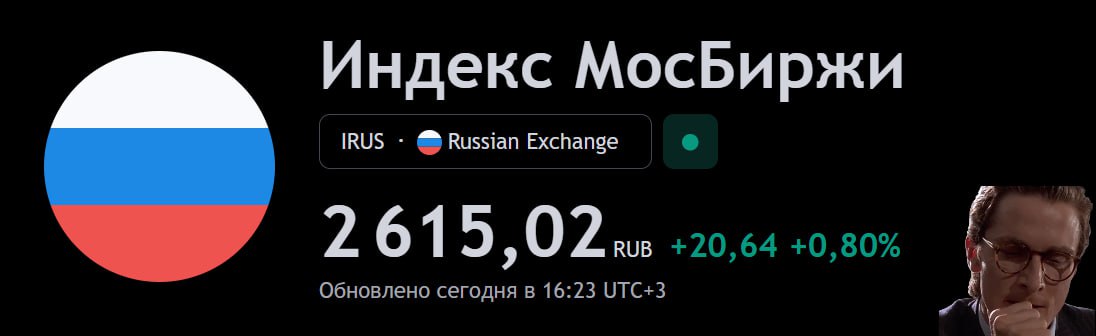 Индекс МосБиржи

IRUS · Russian Exchange

2 615,02 RUB +20,64 +0,80%

Обновлено сегодня в 16:23 UTC+3